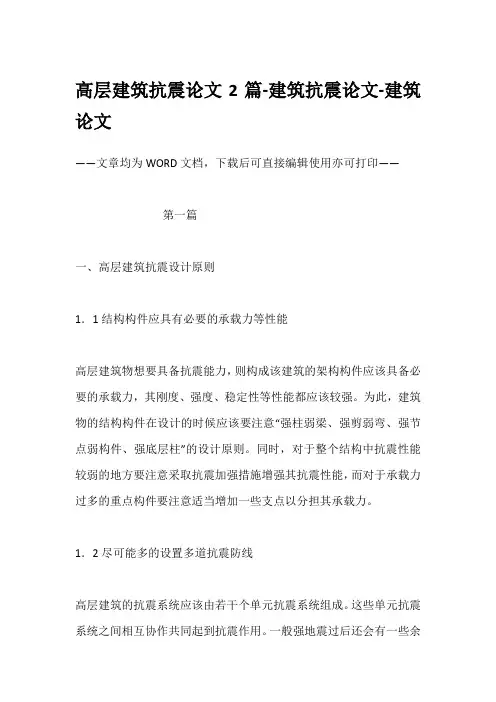 高层建筑抗震论文 2 篇-建筑抗震论文-建筑论文

——文章均为 WORD 文档，下载后可直接编辑使用亦可打印——

第一篇

一、高层建筑抗震设计原则

1．1 结构构件应具有必要的承载力等性能

高层建筑物想要具备抗震能力，则构成该建筑的架构构件应该具备必要的承载力，其刚度、强度、稳定性等性能都应该较强。为此，建筑物的结构构件在设计的时候应该要注意“强柱弱梁、强剪弱弯、强节点弱构件、强底层柱”的设计原则。同时，对于整个结构中抗震性能较弱的地方要注意采取抗震加强措施增强其抗震性能，而对于承载力过多的重点构件要注意适当增加一些支点以分担其承载力。

1．2 尽可能多的设置多道抗震防线

高层建筑的抗震系统应该由若干个单元抗震系统组成。这些单元抗震系统之间相互协作共同起到抗震作用。一般强地震过后还会有一些余